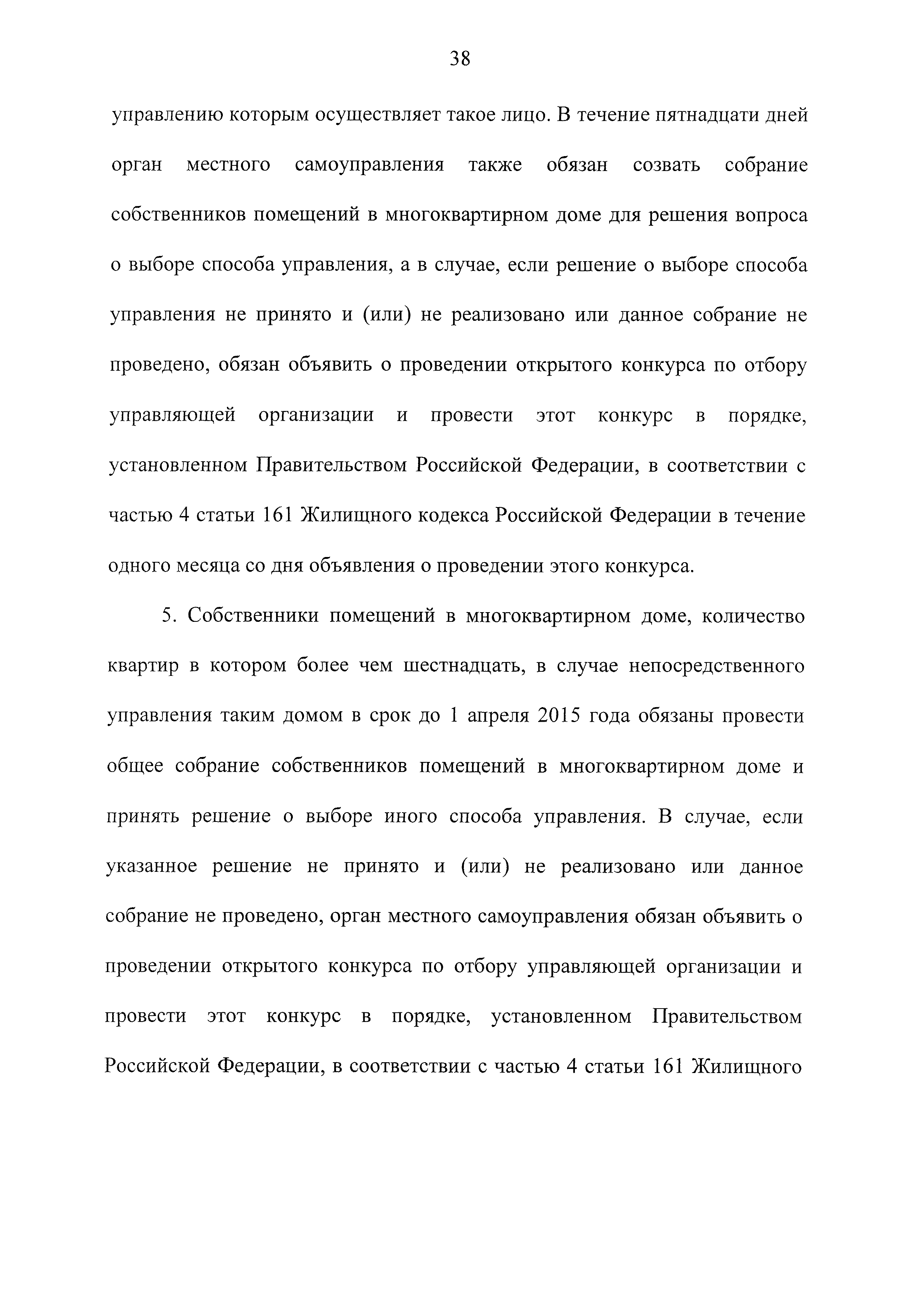 38

управлению которым осуществляет такое лицо. В течение пятнадцати дней орган местного самоуправления также обязан созвать собрание собственников помещений в многоквартирном доме для решения вопроса о выборе способа управления, а в случае, если решение о выборе способа управления не принято и (или) не реализовано или данное собрание не проведено, обязан объявить о проведении открытого конкурса по отбору управляющей организации и провести этот конкурс в порядке, установленном Правительством Российской Федерации, в соответствии с частью 4 статьи 161 Жилищного кодекса Российской Федерации в течение одного месяца со дня объявления о проведении этого конкурса.

5. Собственники помещений в многоквартирном доме, количество квартир в котором более чем шестнадцать, в случае непосредственного управления таким домом в срок до 1 апреля 2015 года обязаны провести общее собрание собственников помещений в многоквартирном доме и принять решение о выборе иного способа управления. В случае, если указанное решение не принято и (или) не реализовано или данное собрание не проведено, орган местного самоуправления обязан объявить о проведении открытого конкурса по отбору управляющей организации и провести этот конкурс в порядке, установленном Правительством Российской Федерации, в соответствии с частью 4 статьи 161 Жилищного